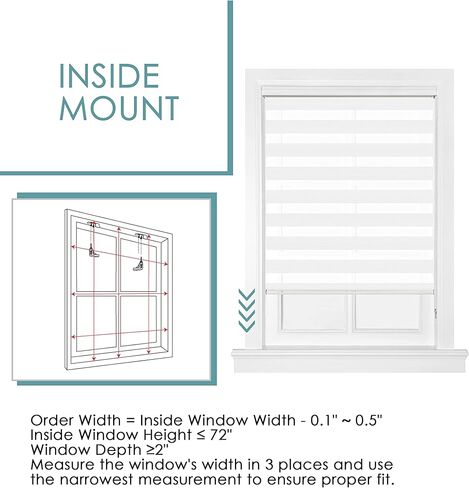 INSIDE
MOUNT

Order Width = Inside Window Width - 0.1" ~ 0.5"
Inside Window Height ≤ 72"
Window Depth ≥2"
Measure the window's width in 3 places and use the narrowest measurement to ensure proper fit.